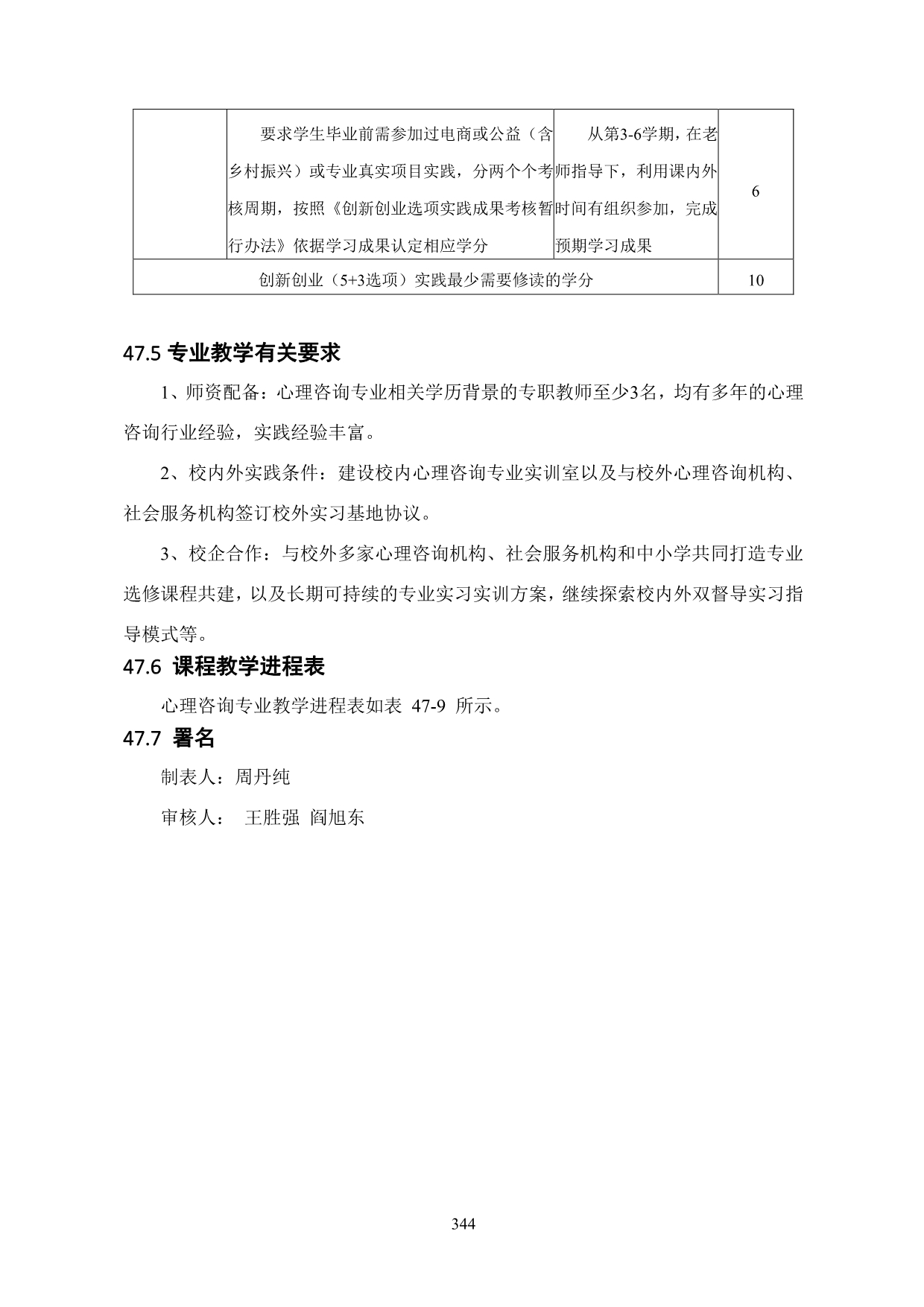 |  | 要求学生毕业前需参加过电商或公益（含乡村振兴）或专业真实项目实践，分两个个考核周期，按照《创新创业选项实践成果考核暂行办法》依据学习成果认定相应学分 | 从第3-6学期，在老师指导下，利用课内外时间有组织参加，完成预期学习成果 | 6 |
|---|---|---|---|
| 创新创业（5+3选项）实践最少需要修读的学分 | | | 10 |

47.5 专业教学有关要求

1、师资配备：心理咨询专业相关学历背景的专职教师至少3名，均有多年的心理咨询行业经验，实践经验丰富。

2、校内外实践条件：建设校内心理咨询专业实训室以及与校外心理咨询机构、社会服务机构签订校外实习基地协议。

3、校企合作：与校外多家心理咨询机构、社会服务机构和中小学共同打造专业选修课程共建，以及长期可持续的专业实习实训方案，继续探索校内外双督导实习指导模式等。

47.6 课程教学进程表

心理咨询专业教学进程表如表 47-9 所示。

47.7 署名

制表人：周丹纯

审核人： 王胜强 阎旭东

344